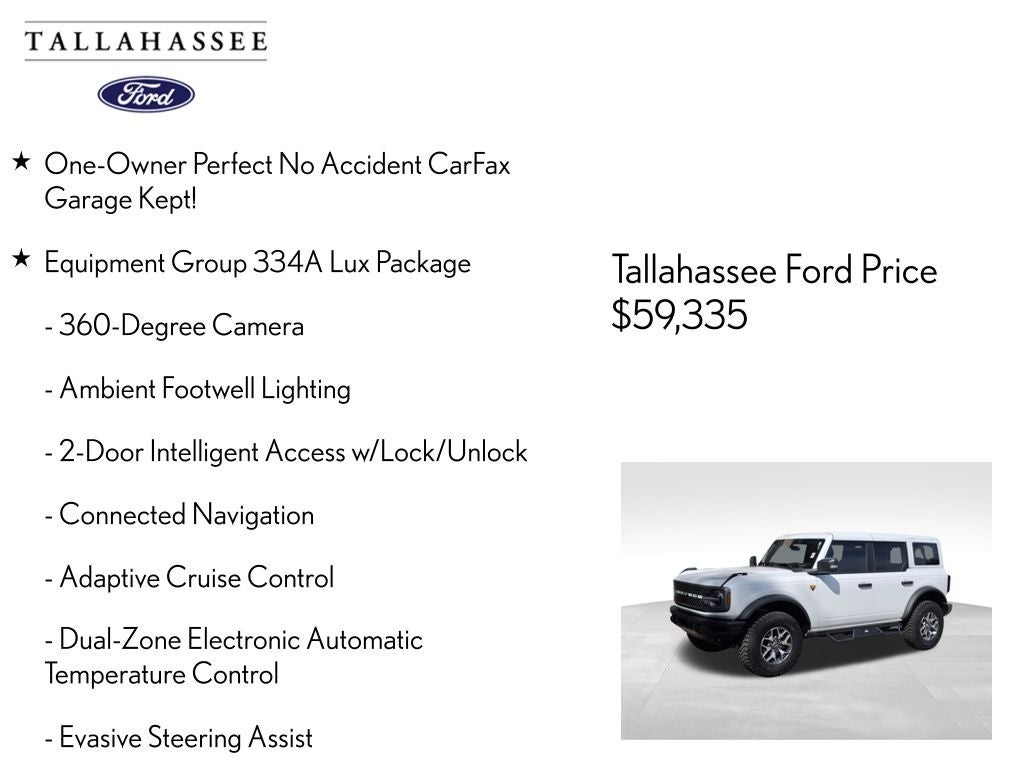 TALLAHASSEE

Ford

★ One-Owner Perfect No Accident CarFax Garage Kept!

★ Equipment Group 334A Lux Package

- 360-Degree Camera

- Ambient Footwell Lighting

- 2-Door Intelligent Access w/Lock/Unlock

- Connected Navigation

- Adaptive Cruise Control

- Dual-Zone Electronic Automatic Temperature Control

- Evasive Steering Assist

Tallahassee Ford Price
$59,335

BRONCO